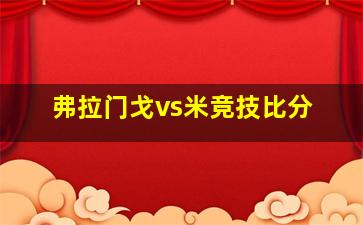 弗拉门戈vs米竞技比分